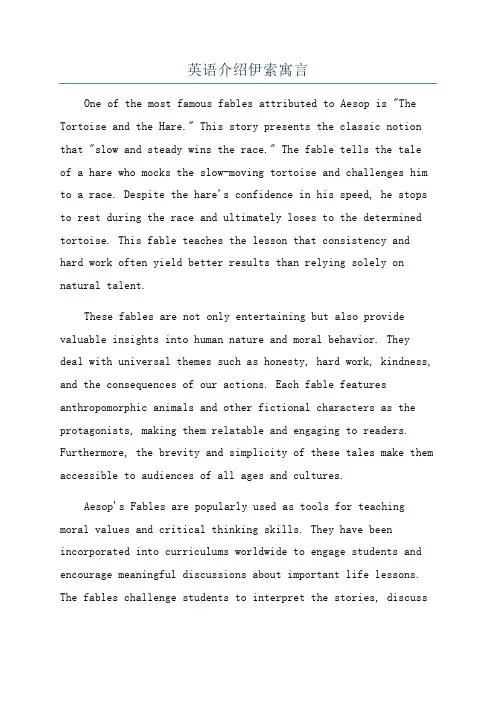 英语介绍伊索寓言

One of the most famous fables attributed to Aesop is "The Tortoise and the Hare." This story presents the classic notion that "slow and steady wins the race." The fable tells the tale of a hare who mocks the slow-moving tortoise and challenges him to a race. Despite the hare's confidence in his speed, he stops to rest during the race and ultimately loses to the determined tortoise. This fable teaches the lesson that consistency and hard work often yield better results than relying solely on natural talent.

These fables are not only entertaining but also provide valuable insights into human nature and moral behavior. They deal with universal themes such as honesty, hard work, kindness, and the consequences of our actions. Each fable features anthropomorphic animals and other fictional characters as the protagonists, making them relatable and engaging to readers. Furthermore, the brevity and simplicity of these tales make them accessible to audiences of all ages and cultures.

Aesop's Fables are popularly used as tools for teaching moral values and critical thinking skills. They have been incorporated into curriculums worldwide to engage students and encourage meaningful discussions about important life lessons. The fables challenge students to interpret the stories, discuss